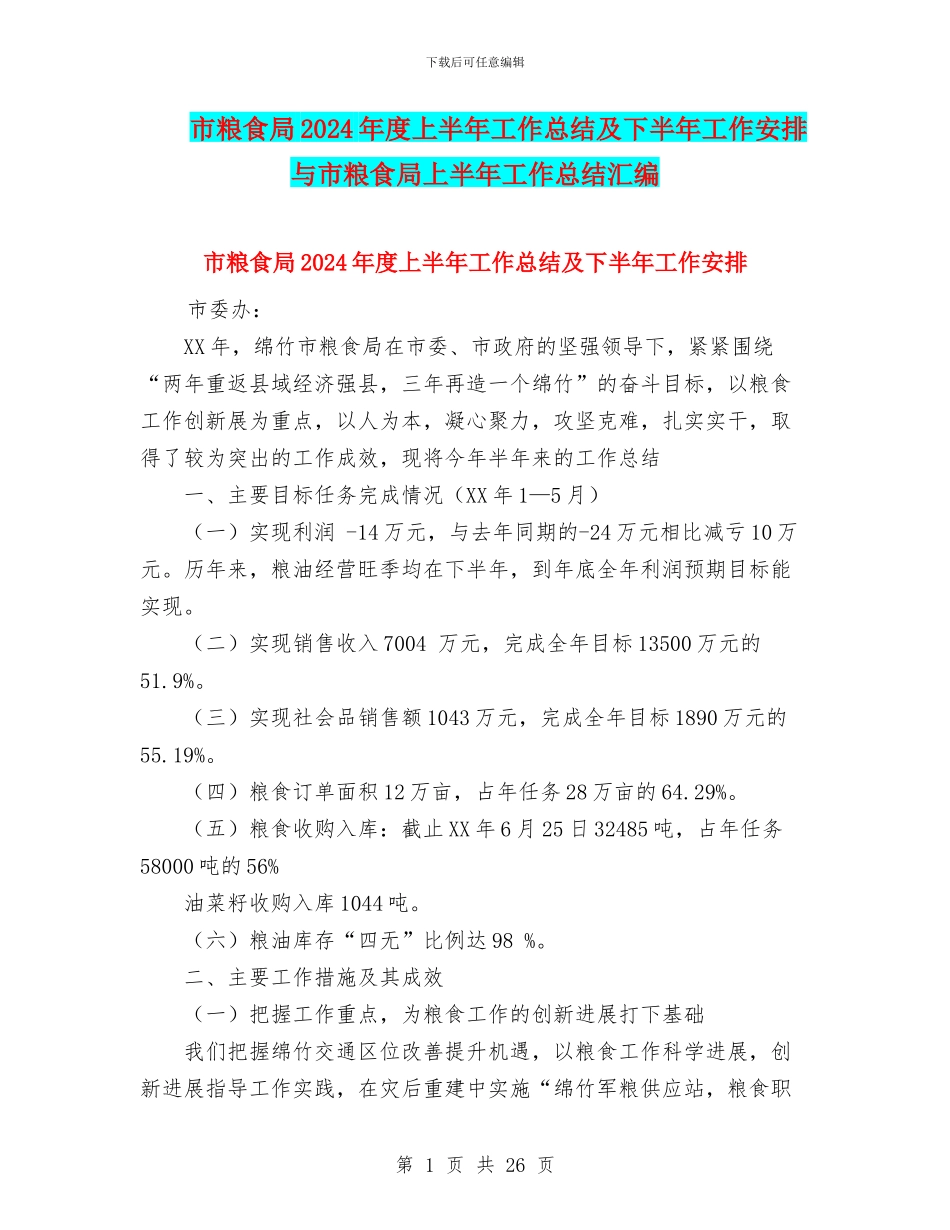 下载后可任意编辑

市粮食局2024年度上半年工作总结及下半年工作安排与市粮食局上半年工作总结汇编

市粮食局2024年度上半年工作总结及下半年工作安排

市委办：

XX年，绵竹市粮食局在市委、市政府的坚强领导下，紧紧围绕“两年重返县域经济强县，三年再造一个绵竹”的奋斗目标，以粮食工作创新展为重点，以人为本，凝心聚力，攻坚克难，扎实实干，取得了较为突出的工作成效，现将今年半年来的工作总结

一、主要目标任务完成情况（XX年1—5月）

（一）实现利润 -14万元，与去年同期的-24万元相比减亏10万元。历年来，粮油经营旺季均在下半年，到年底全年利润预期目标能实现。

（二）实现销售收入7004 万元，完成全年目标13500万元的51.9%。

（三）实现社会品销售额1043万元，完成全年目标1890万元的55.19%。

（四）粮食订单面积12万亩，占年任务28万亩的64.29%。

（五）粮食收购入库：截止XX年6月25日32485吨，占年任务58000吨的56%

油菜籽收购入库1044吨。

（六）粮油库存“四无”比例达98 %。

二、主要工作措施及其成效

（一）把握工作重点，为粮食工作的创新进展打下基础

我们把握绵竹交通区位改善提升机遇，以粮食工作科学进展，创新进展指导工作实践，在灾后重建中实施“绵竹军粮供应站，粮食职

第 1 页 共 26 页